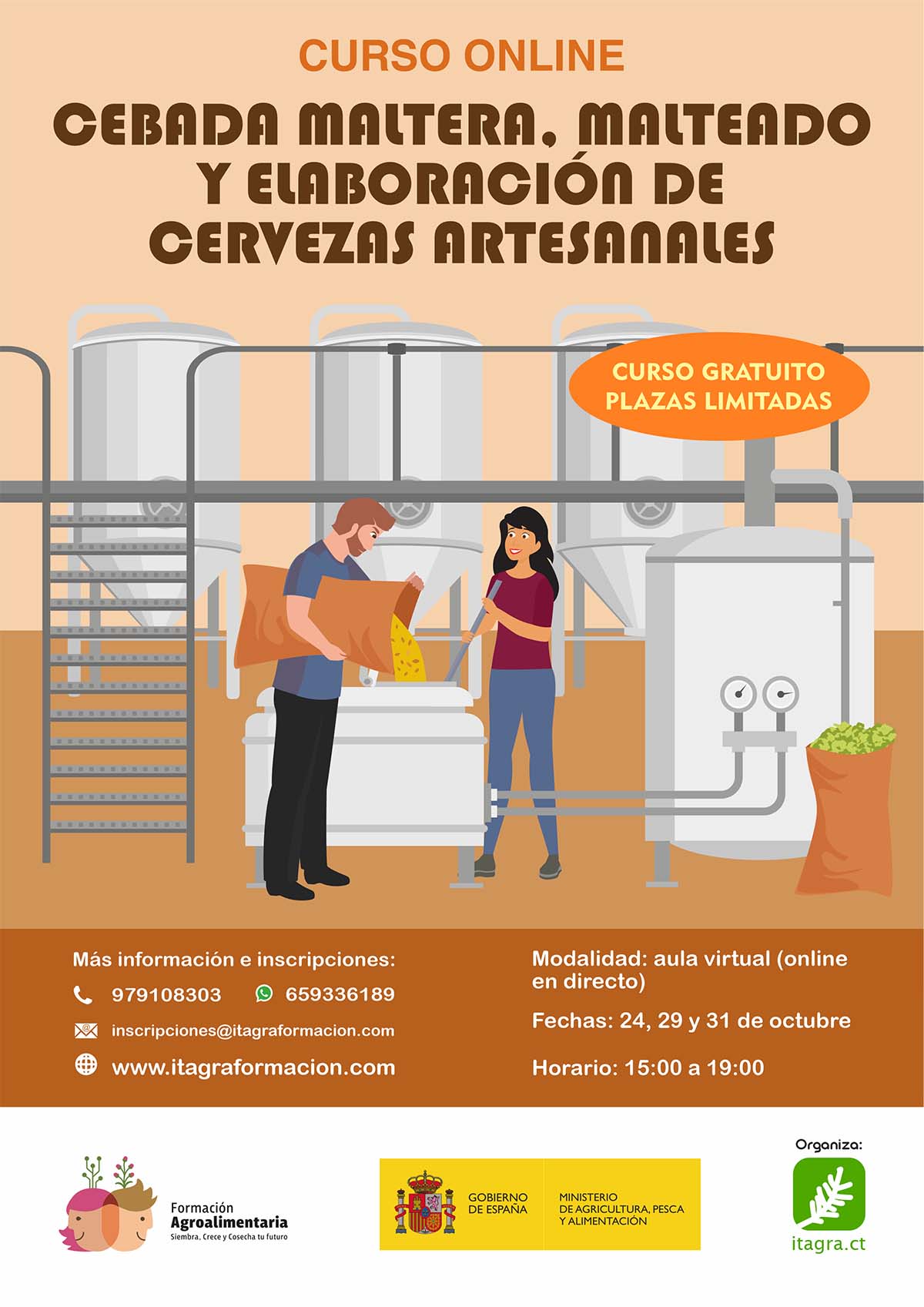 CURSO ONLINE

CEBADA MALTERA, MALTEADO Y ELABORACIÓN DE CERVEZAS ARTESANALES

CURSO GRATUITO
PLAZAS LIMITADAS

Más información e inscripciones:

979108303 659336189

inscripciones@itagraformacion.com

www.itagraformacion.com

Modalidad: aula virtual (online en directo)

Fechas: 24, 29 y 31 de octubre

Horario: 15:00 a 19:00

Formación
Agroalimentaria
Siembra, Crece y Cosecha tu futuro

GOBIERNO DE ESPAÑA

MINISTERIO DE AGRICULTURA, PESCA Y ALIMENTACIÓN

Organiza:

itagra.ct